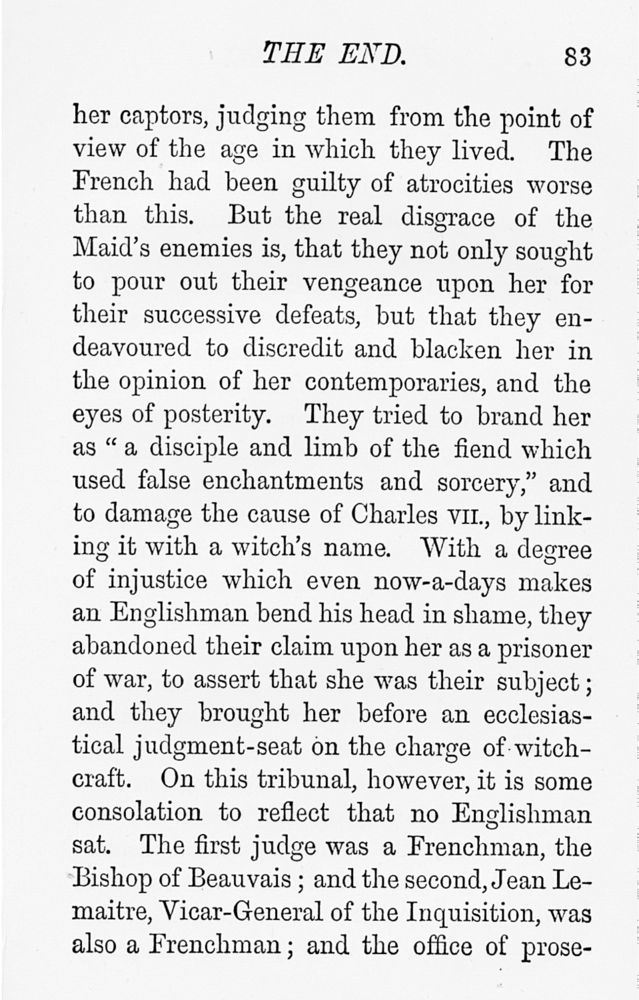 THE END. 83

her captors, judging them from the point of view of the age in which they lived. The French had been guilty of atrocities worse than this. But the real disgrace of the Maid's enemies is, that they not only sought to pour out their vengeance upon her for their successive defeats, but that they endeavoured to discredit and blacken her in the opinion of her contemporaries, and the eyes of posterity. They tried to brand her as "a disciple and limb of the fiend which used false enchantments and sorcery," and to damage the cause of Charles VII., by linking it with a witch's name. With a degree of injustice which even now-a-days makes an Englishman bend his head in shame, they abandoned their claim upon her as a prisoner of war, to assert that she was their subject; and they brought her before an ecclesiastical judgment-seat on the charge of witchcraft. On this tribunal, however, it is some consolation to reflect that no Englishman sat. The first judge was a Frenchman, the Bishop of Beauvais; and the second, Jean Lemaitre, Vicar-General of the Inquisition, was also a Frenchman; and the office of prose-